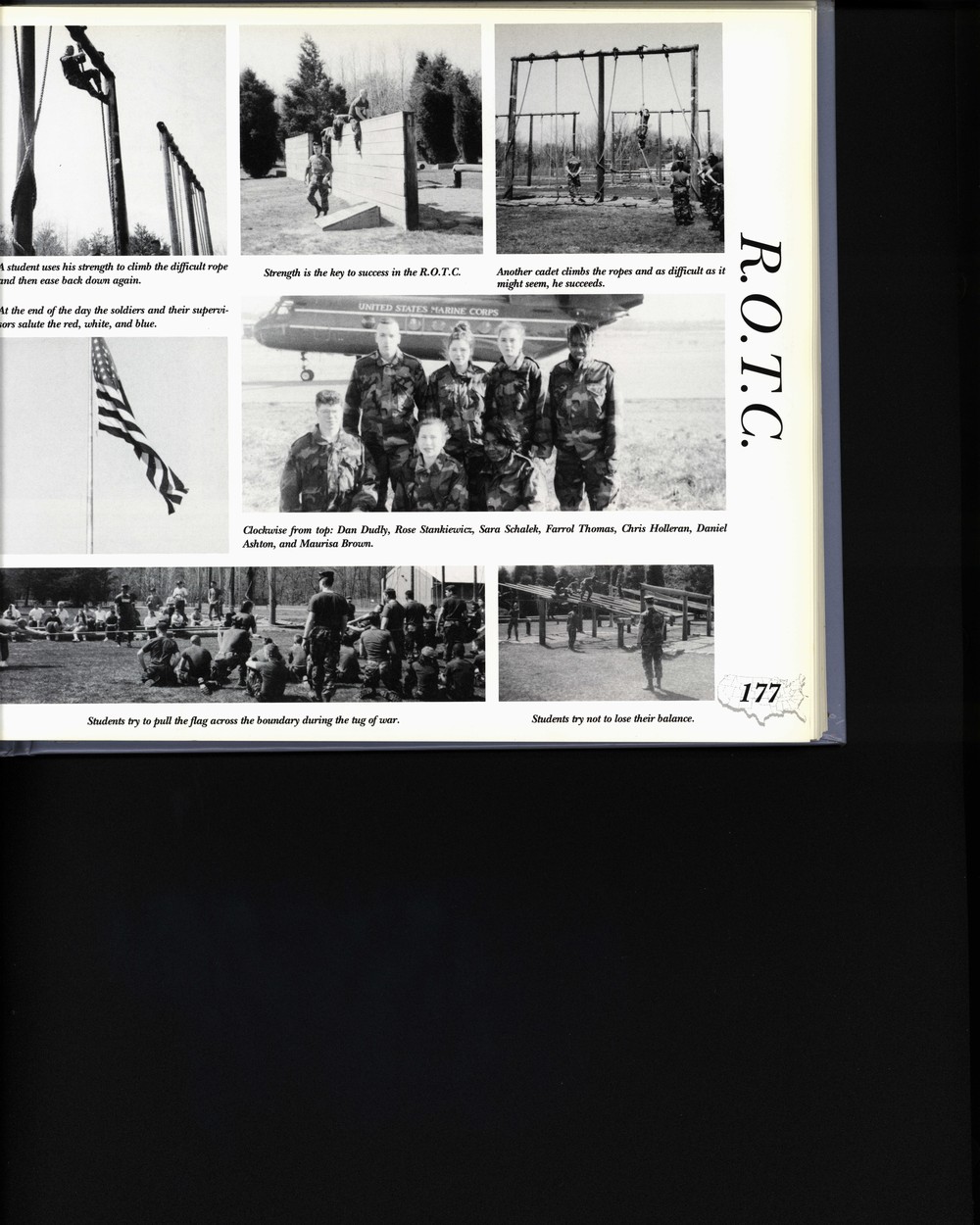 A student uses his strength to climb the difficult rope and then ease back down again.

Strength is the key to success in the R.O.T.C.

Another cadet climbs the ropes and as difficult as it might seem, he succeeds.

R.O.T.C.

At the end of the day the soldiers and their supervisors salute the red, white, and blue.

UNITED STATES MARINE CORPS

Clockwise from top: Dan Dudly, Rose Stankiewicz, Sara Schalek, Farrol Thomas, Chris Holleran, Daniel Ashton, and Maurisa Brown.

Students try to pull the flag across the boundary during the tug of war.

Students try not to lose their balance.

177